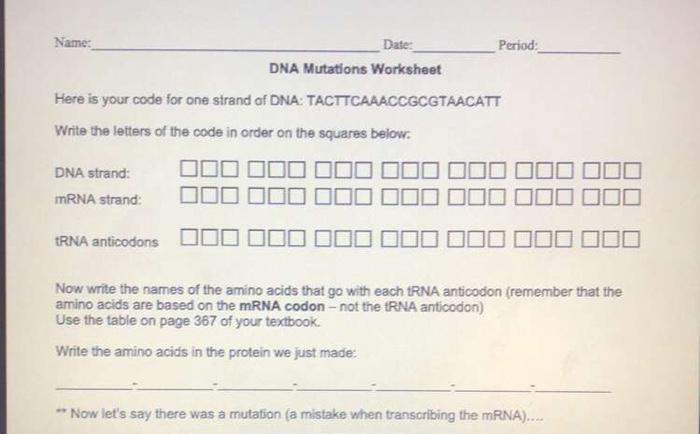 Name:____ Date:____ Period:____

DNA Mutations Worksheet

Here is your code for one strand of DNA: TACTTCAAACCGCGTAACATT

Write the letters of the code in order on the squares below:

DNA strand: ☐☐☐ ☐☐☐ ☐☐☐ ☐☐☐ ☐☐☐ ☐☐☐ ☐☐☐
mRNA strand: ☐☐☐ ☐☐☐ ☐☐☐ ☐☐☐ ☐☐☐ ☐☐☐ ☐☐☐

tRNA anticodons ☐☐☐ ☐☐☐ ☐☐☐ ☐☐☐ ☐☐☐ ☐☐☐ ☐☐☐

Now write the names of the amino acids that go with each tRNA anticodon (remember that the amino acids are based on the mRNA codon – not the tRNA anticodon)
Use the table on page 367 of your textbook.

Write the amino acids in the protein we just made:

____-____-____-____-____-____-____

** Now let's say there was a mutation (a mistake when transcribing the mRNA)....